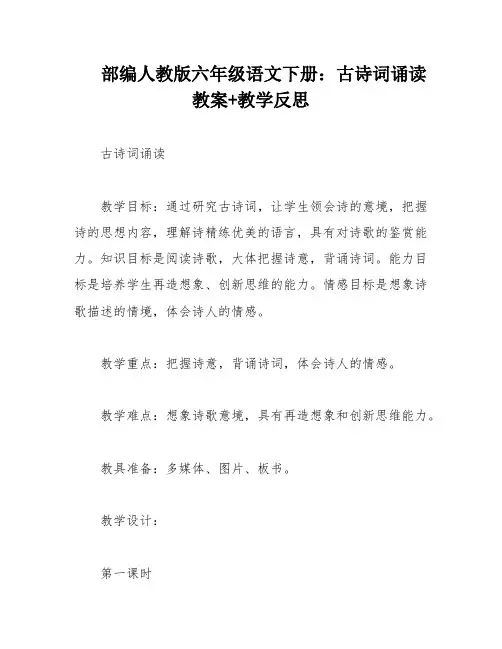 部编人教版六年级语文下册：古诗词诵读教案+教学反思

古诗词诵读

教学目标：通过研究古诗词，让学生领会诗的意境，把握诗的思想内容，理解诗精练优美的语言，具有对诗歌的鉴赏能力。知识目标是阅读诗歌，大体把握诗意，背诵诗词。能力目标是培养学生再造想象、创新思维的能力。情感目标是想象诗歌描述的情境，体会诗人的情感。

教学重点：把握诗意，背诵诗词，体会诗人的情感。

教学难点：想象诗歌意境，具有再造想象和创新思维能力。

教具准备：多媒体、图片、板书。

教学设计：

第一课时